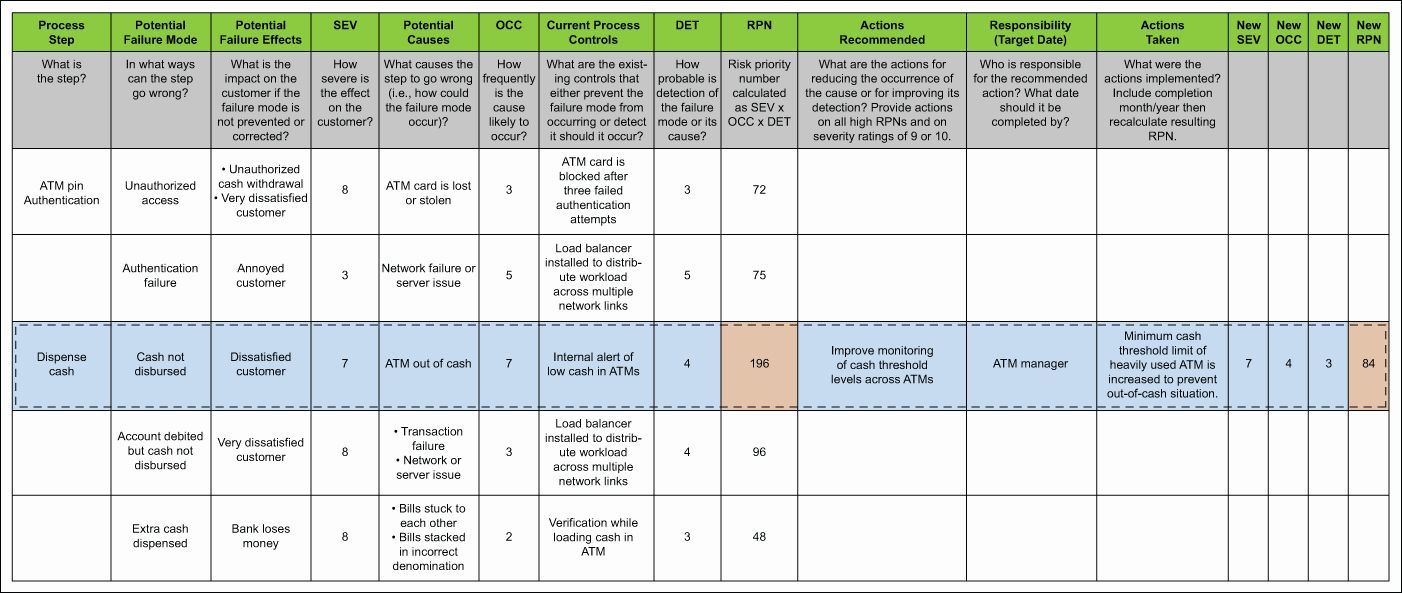 | Process Step | Potential Failure Mode | Potential Failure Effects | SEV | Potential Causes | OCC | Current Process Controls | DET | RPN | Actions Recommended | Responsibility (Target Date) | Actions Taken | New SEV | New OCC | New DET | New RPN |
|---|---|---|---|---|---|---|---|---|---|---|---|---|---|---|---|
| What is the step? | In what ways can the step go wrong? | What is the impact on the customer if the failure mode is not prevented or corrected? | How severe is the effect on the customer? | What causes the step to go wrong (i.e., how could the failure mode occur)? | How frequently is the cause likely to occur? | What are the existing controls that either prevent the failure mode from occurring or detect it should it occur? | How probable is detection of the failure mode or its cause? | Risk priority number calculated as SEV x OCC x DET | What are the actions for reducing the occurrence of the cause or for improving its detection? Provide actions on all high RPNs and on severity ratings of 9 or 10. | Who is responsible for the recommended action? What date should it be completed by? | What were the actions implemented? Include completion month/year then recalculate resulting RPN. | | | | |
| ATM pin Authentication | Unauthorized access | • Unauthorized cash withdrawal • Very dissatisfied customer | 8 | ATM card is lost or stolen | 3 | ATM card is blocked after three failed authentication attempts | 3 | 72 | | | | | | | |
| | Authentication failure | Annoyed customer | 3 | Network failure or server issue | 5 | Load balancer installed to distribute workload across multiple network links | 5 | 75 | | | | | | | |
| Dispense cash | Cash not disbursed | Dissatisfied customer | 7 | ATM out of cash | 7 | Internal alert of low cash in ATMs | 4 | 196 | Improve monitoring of cash threshold levels across ATMs | ATM manager | Minimum cash threshold limit of heavily used ATM is increased to prevent out-of-cash situation. | 7 | 4 | 3 | 84 |
| | Account debited but cash not disbursed | Very dissatisfied customer | 8 | • Transaction failure • Network or server issue | 3 | Load balancer installed to distribute workload across multiple network links | 4 | 96 | | | | | | | |
| | Extra cash dispensed | Bank loses money | 8 | • Bills stuck to each other • Bills stacked in incorrect denomination | 2 | Verification while loading cash in ATM | 3 | 48 | | | | | | | |